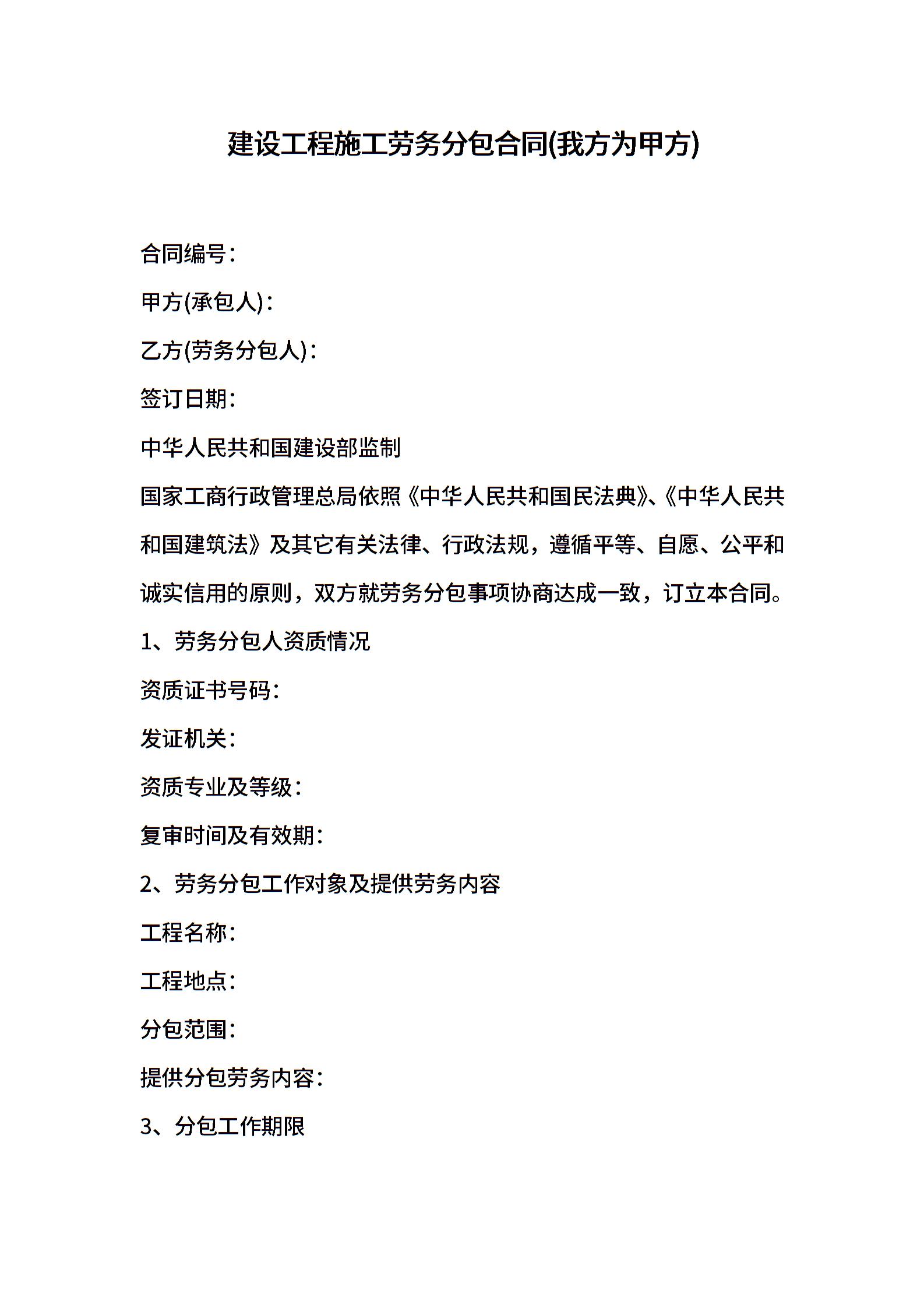 建设工程施工劳务分包合同(我方为甲方)

合同编号：

甲方(承包人)：

乙方(劳务分包人)：

签订日期：

中华人民共和国建设部监制

国家工商行政管理总局依照《中华人民共和国民法典》、《中华人民共和国建筑法》及其它有关法律、行政法规，遵循平等、自愿、公平和诚实信用的原则，双方就劳务分包事项协商达成一致，订立本合同。

1、劳务分包人资质情况

资质证书号码：

发证机关：

资质专业及等级：

复审时间及有效期：

2、劳务分包工作对象及提供劳务内容

工程名称：

工程地点：

分包范围：

提供分包劳务内容：

3、分包工作期限